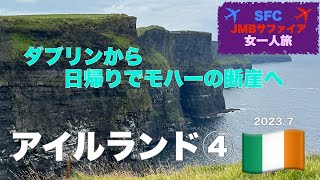 SFC
JMBサファイア
女一人旅

ダブリンから
日帰りでモハーの断崖へ

2023.7

アイルランド④